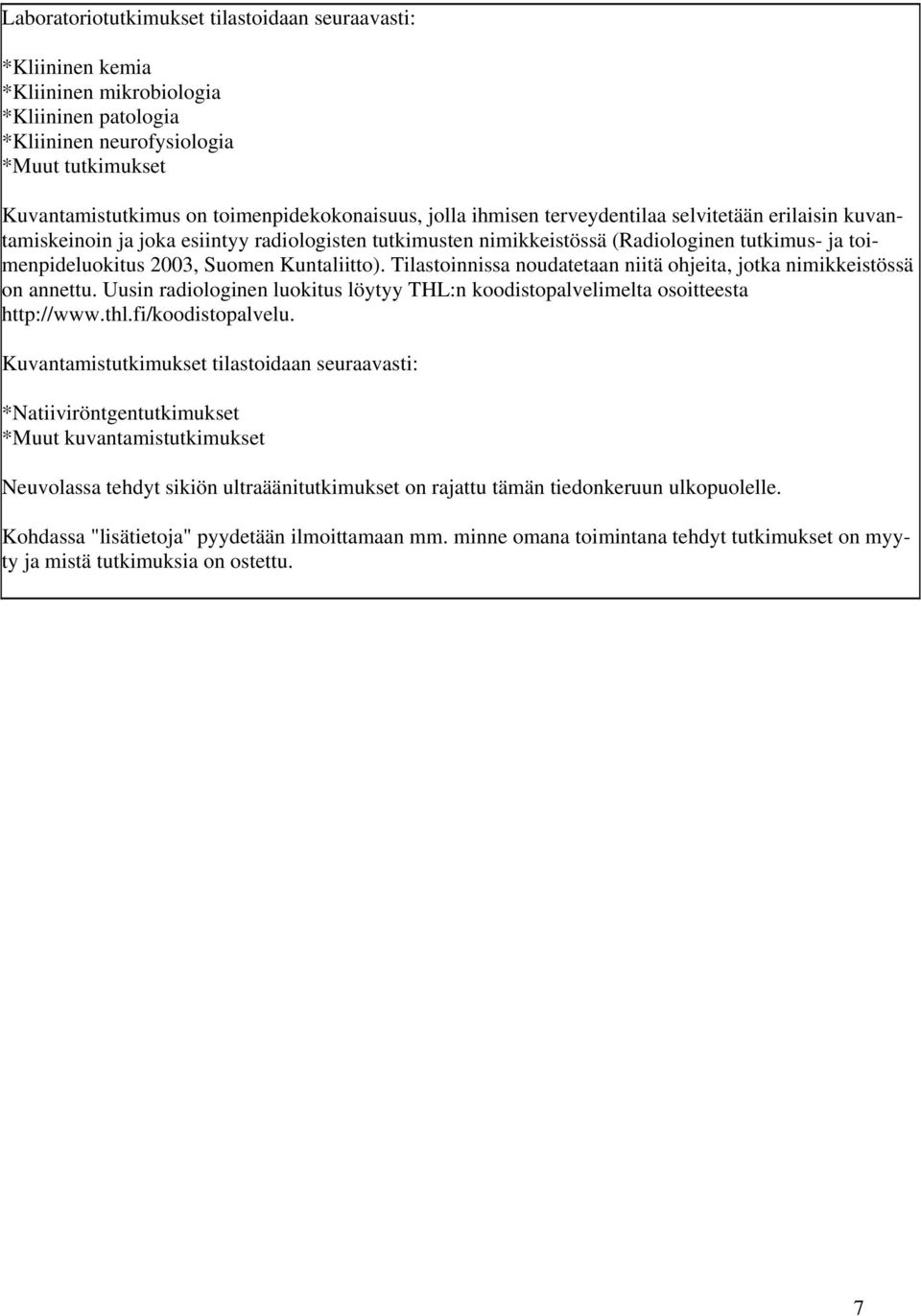 Laboratoriotutkimukset tilastoidaan seuraavasti:

*Kliininen kemia
*Kliininen mikrobiologia
*Kliininen patologia
*Kliininen neurofysiologia
*Muut tutkimukset

Kuvantamistutkimus on toimenpidekokonaisuus, jolla ihmisen terveydentilaa selvitetään erilaisin kuvantamiskeinoin ja joka esiintyy radiologisten tutkimusten nimikkeistössä (Radiologinen tutkimus- ja toimenpideluokitus 2003, Suomen Kuntaliitto). Tilastoinnissa noudatetaan niitä ohjeita, jotka nimikkeistössä on annettu. Uusin radiologinen luokitus löytyy THL:n koodistopalvelimelta osoitteesta http://www.thl.fi/koodistopalvelu.

Kuvantamistutkimukset tilastoidaan seuraavasti:

*Natiiviröntgentutkimukset
*Muut kuvantamistutkimukset

Neuvolassa tehdyt sikiön ultraäänitutkimukset on rajattu tämän tiedonkeruun ulkopuolelle.

Kohdassa "lisätietoja" pyydetään ilmoittamaan mm. minne omana toimintana tehdyt tutkimukset on myyty ja mistä tutkimuksia on ostettu.

7